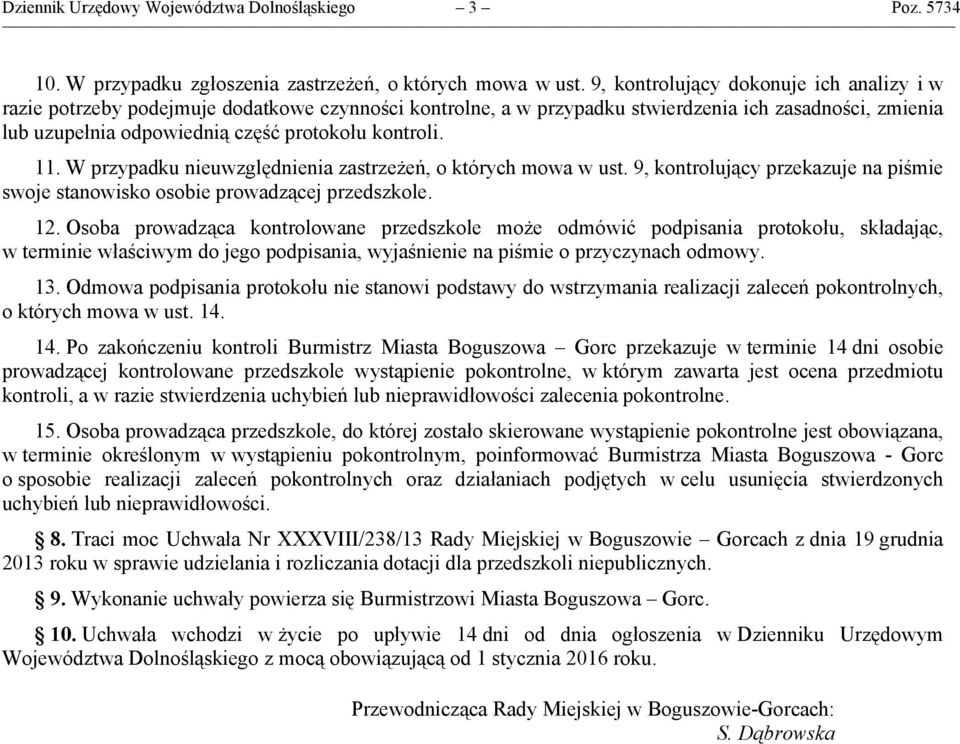 Dziennik Urzędowy Województwa Dolnośląskiego – 3 – Poz. 5734

10. W przypadku zgłoszenia zastrzeżeń, o których mowa w ust. 9, kontrolujący dokonuje ich analizy i w razie potrzeby podejmuje dodatkowe czynności kontrolne, a w przypadku stwierdzenia ich zasadności, zmienia lub uzupełnia odpowiednią część protokołu kontroli.

11. W przypadku nieuwzględnienia zastrzeżeń, o których mowa w ust. 9, kontrolujący przekazuje na piśmie swoje stanowisko osobie prowadzącej przedszkole.

12. Osoba prowadząca kontrolowane przedszkole może odmówić podpisania protokołu, składając, w terminie właściwym do jego podpisania, wyjaśnienie na piśmie o przyczynach odmowy.

13. Odmowa podpisania protokołu nie stanowi podstawy do wstrzymania realizacji zaleceń pokontrolnych, o których mowa w ust. 14.

14. Po zakończeniu kontroli Burmistrz Miasta Boguszowa – Gorc przekazuje w terminie 14 dni osobie prowadzącej kontrolowane przedszkole wystąpienie pokontrolne, w którym zawarta jest ocena przedmiotu kontroli, a w razie stwierdzenia uchybień lub nieprawidłowości zalecenia pokontrolne.

15. Osoba prowadząca przedszkole, do której zostało skierowane wystąpienie pokontrolne jest obowiązana, w terminie określonym w wystąpieniu pokontrolnym, poinformować Burmistrza Miasta Boguszowa - Gorc o sposobie realizacji zaleceń pokontrolnych oraz działaniach podjętych w celu usunięcia stwierdzonych uchybień lub nieprawidłowości.

§ 8. Traci moc Uchwała Nr XXXVIII/238/13 Rady Miejskiej w Boguszowie – Gorcach z dnia 19 grudnia 2013 roku w sprawie udzielania i rozliczania dotacji dla przedszkoli niepublicznych.

§ 9. Wykonanie uchwały powierza się Burmistrzowi Miasta Boguszowa – Gorc.

§ 10. Uchwała wchodzi w życie po upływie 14 dni od dnia ogłoszenia w Dzienniku Urzędowym Województwa Dolnośląskiego z mocą obowiązującą od 1 stycznia 2016 roku.

Przewodnicząca Rady Miejskiej w Boguszowie-Gorcach:
S. Dąbrowska